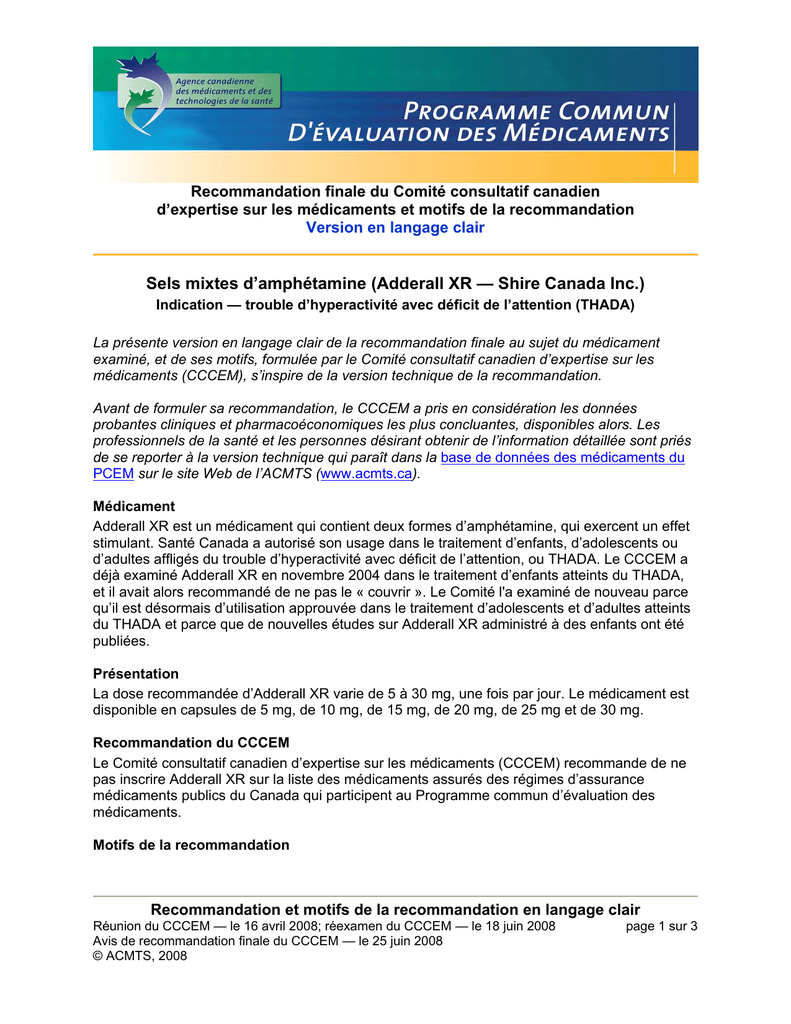 Agence canadienne des médicaments et des technologies de la santé

PROGRAMME COMMUN D'ÉVALUATION DES MÉDICAMENTS

Recommandation finale du Comité consultatif canadien d'expertise sur les médicaments et motifs de la recommandation
Version en langage clair

Sels mixtes d'amphétamine (Adderall XR — Shire Canada Inc.)
Indication — trouble d'hyperactivité avec déficit de l'attention (THADA)

La présente version en langage clair de la recommandation finale au sujet du médicament examiné, et de ses motifs, formulée par le Comité consultatif canadien d'expertise sur les médicaments (CCCEM), s'inspire de la version technique de la recommandation.

Avant de formuler sa recommandation, le CCCEM a pris en considération les données probantes cliniques et pharmacoéconomiques les plus concluantes, disponibles alors. Les professionnels de la santé et les personnes désirant obtenir de l'information détaillée sont priés de se reporter à la version technique qui paraît dans la base de données des médicaments du PCEM sur le site Web de l'ACMTS (www.acmts.ca).

Médicament
Adderall XR est un médicament qui contient deux formes d'amphétamine, qui exercent un effet stimulant. Santé Canada a autorisé son usage dans le traitement d'enfants, d'adolescents ou d'adultes affligés du trouble d'hyperactivité avec déficit de l'attention, ou THADA. Le CCCEM a déjà examiné Adderall XR en novembre 2004 dans le traitement d'enfants atteints du THADA, et il avait alors recommandé de ne pas le « couvrir ». Le Comité l'a examiné de nouveau parce qu'il est désormais d'utilisation approuvée dans le traitement d'adolescents et d'adultes atteints du THADA et parce que de nouvelles études sur Adderall XR administré à des enfants ont été publiées.

Présentation
La dose recommandée d'Adderall XR varie de 5 à 30 mg, une fois par jour. Le médicament est disponible en capsules de 5 mg, de 10 mg, de 15 mg, de 20 mg, de 25 mg et de 30 mg.

Recommandation du CCCEM
Le Comité consultatif canadien d'expertise sur les médicaments (CCCEM) recommande de ne pas inscrire Adderall XR sur la liste des médicaments assurés des régimes d'assurance médicaments publics du Canada qui participent au Programme commun d'évaluation des médicaments.

Motifs de la recommandation

Recommandation et motifs de la recommandation en langage clair
Réunion du CCCEM — le 16 avril 2008; réexamen du CCCEM — le 18 juin 2008 page 1 sur 3
Avis de recommandation finale du CCCEM — le 25 juin 2008
© ACMTS, 2008